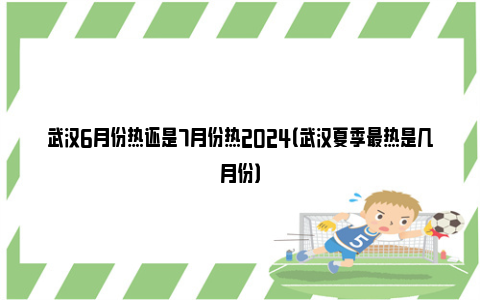 武汉6月份热还是7月份热2024(武汉夏季最热是几月份)

5